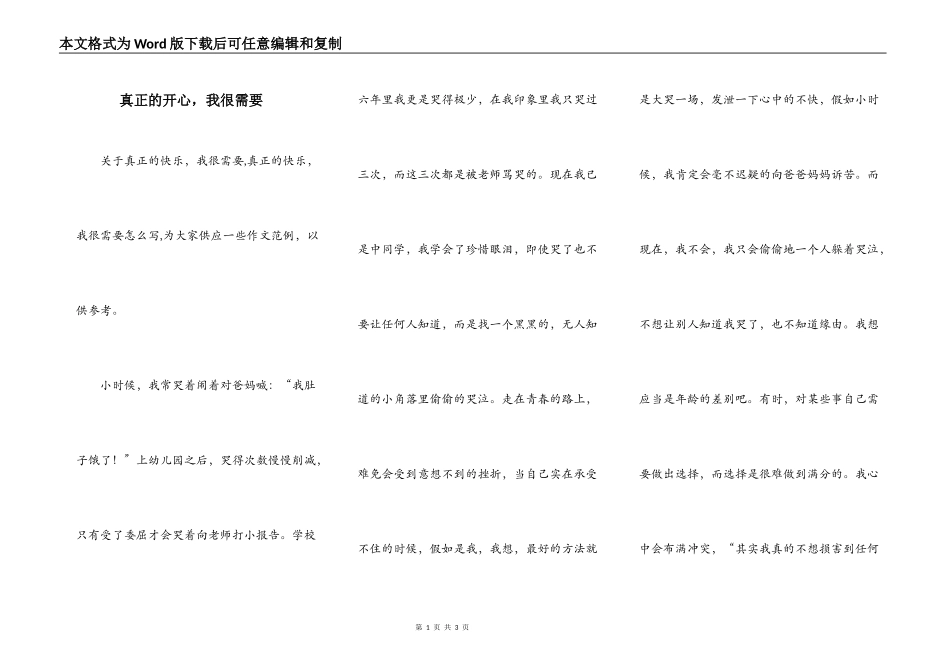 本文格式为Word版下载后可任意编辑和复制

真正的开心，我很需要

关于真正的快乐，我很需要,真正的快乐，我很需要怎么写,为大家供应一些作文范例，以供参考。

小时候，我常哭着闹着对爸妈喊：“我肚子饿了！”上幼儿园之后，哭得次数慢慢削减，只有受了委屈才会哭着向老师打小报告。学校六年里我更是哭得极少，在我印象里我只哭过三次，而这三次都是被老师骂哭的。现在我已是中同学，我学会了珍惜眼泪，即使哭了也不要让任何人知道，而是找一个黑黑的，无人知道的小角落里偷偷的哭泣。走在青春的路上，难免会受到意想不到的挫折，当自己实在承受不住的时候，假如是我，我想，最好的方法就是大哭一场，发泄一下心中的不快，假如小时候，我肯定会毫不迟疑的向爸爸妈妈诉苦。而现在，我不会，我只会偷偷地一个人躲着哭泣，不想让别人知道我哭了，也不知道缘由。我想应当是年龄的差别吧。有时，对某些事自己需要做出选择，而选择是很难做到满分的。我心中会布满冲突，“其实我真的不想损害到任何

第 1 页 共 3 页